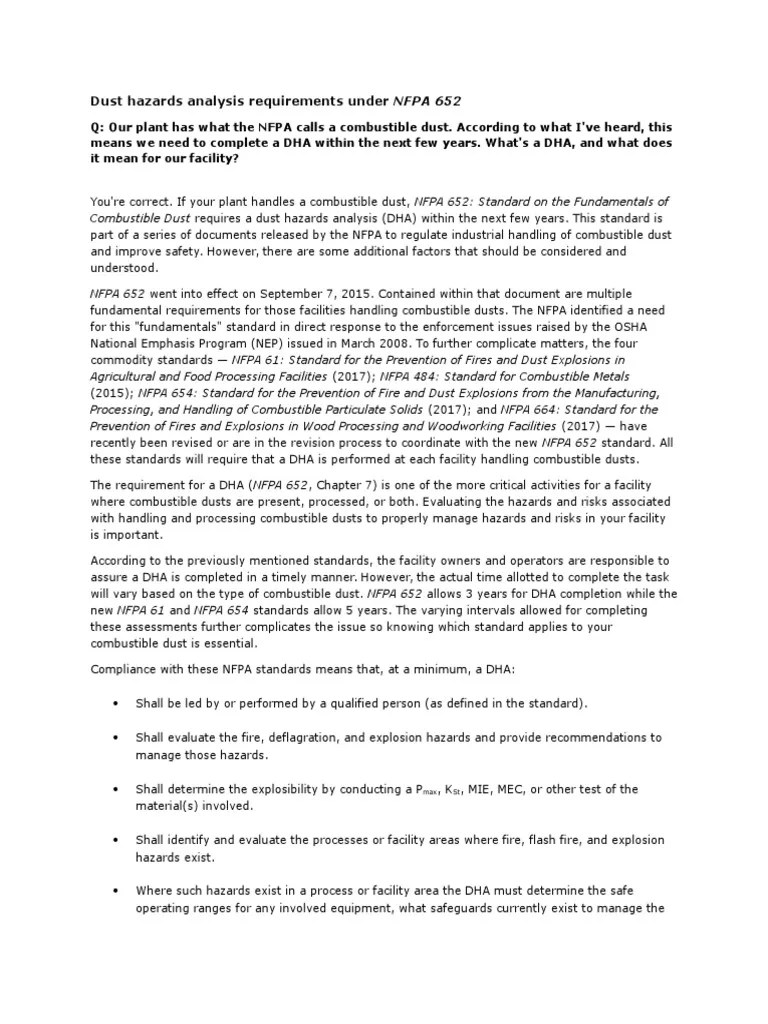 Dust hazards analysis requirements under NFPA 652

Q: Our plant has what the NFPA calls a combustible dust. According to what I've heard, this means we need to complete a DHA within the next few years. What's a DHA, and what does it mean for our facility?

You're correct. If your plant handles a combustible dust, NFPA 652: Standard on the Fundamentals of Combustible Dust requires a dust hazards analysis (DHA) within the next few years. This standard is part of a series of documents released by the NFPA to regulate industrial handling of combustible dust and improve safety. However, there are some additional factors that should be considered and understood.

NFPA 652 went into effect on September 7, 2015. Contained within that document are multiple fundamental requirements for those facilities handling combustible dusts. The NFPA identified a need for this "fundamentals" standard in direct response to the enforcement issues raised by the OSHA National Emphasis Program (NEP) issued in March 2008. To further complicate matters, the four commodity standards — NFPA 61: Standard for the Prevention of Fires and Dust Explosions in Agricultural and Food Processing Facilities (2017); NFPA 484: Standard for Combustible Metals (2015); NFPA 654: Standard for the Prevention of Fire and Dust Explosions from the Manufacturing, Processing, and Handling of Combustible Particulate Solids (2017); and NFPA 664: Standard for the Prevention of Fires and Explosions in Wood Processing and Woodworking Facilities (2017) — have recently been revised or are in the revision process to coordinate with the new NFPA 652 standard. All these standards will require that a DHA is performed at each facility handling combustible dusts.

The requirement for a DHA (NFPA 652, Chapter 7) is one of the more critical activities for a facility where combustible dusts are present, processed, or both. Evaluating the hazards and risks associated with handling and processing combustible dusts to properly manage hazards and risks in your facility is important.

According to the previously mentioned standards, the facility owners and operators are responsible to assure a DHA is completed in a timely manner. However, the actual time allotted to complete the task will vary based on the type of combustible dust. NFPA 652 allows 3 years for DHA completion while the new NFPA 61 and NFPA 654 standards allow 5 years. The varying intervals allowed for completing these assessments further complicates the issue so knowing which standard applies to your combustible dust is essential.

Compliance with these NFPA standards means that, at a minimum, a DHA:

• Shall be led by or performed by a qualified person (as defined in the standard).

• Shall evaluate the fire, deflagration, and explosion hazards and provide recommendations to manage those hazards.

• Shall determine the explosibility by conducting a $P_{max}$, $K_{St}$, MIE, MEC, or other test of the material(s) involved.

• Shall identify and evaluate the processes or facility areas where fire, flash fire, and explosion hazards exist.

• Where such hazards exist in a process or facility area the DHA must determine the safe operating ranges for any involved equipment, what safeguards currently exist to manage the